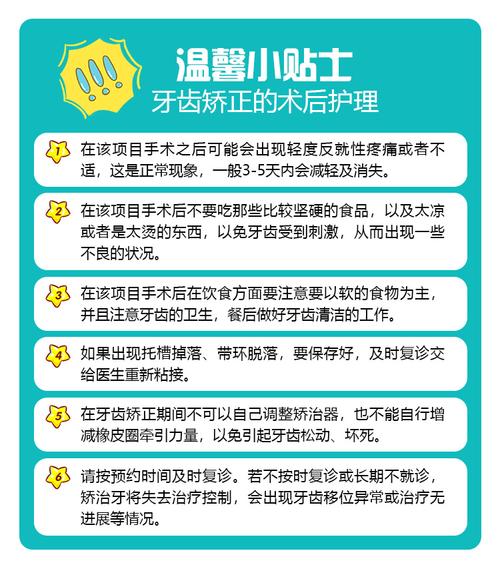 温馨小贴士
牙齿矫正的术后护理

1 在该项目手术之后可能会出现轻度反就性疼痛或者不适，这是正常现象，一般3-5天内会减轻及消失。

2 在该项目手术后不要吃那些比较坚硬的食品，以及太凉或者是太烫的东西，以免牙齿受到刺激，从而出现一些不良的状况。

3 在该项目手术后在饮食方面要注意要以软的食物为主，并且注意牙齿的卫生，餐后做好牙齿清洁的工作。

4 如果出现托槽掉落、带环脱落，要保存好，及时复诊交给医生重新粘接。

5 在牙齿矫正期间不可以自己调整矫治器，也不能自行增减橡皮圈牵引力量，以免引起牙齿松动、坏死。

6 请按预约时间及时复诊。若不按时复诊或长期不就诊，矫治牙将失去治疗控制，会出现牙齿移位异常或治疗无进展等情况。